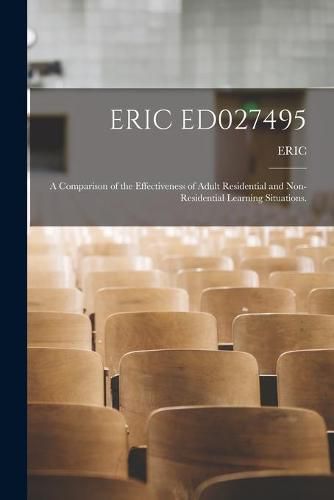 ERIC ED027495

ERIC

A Comparison of the Effectiveness of Adult Residential and Non-Residential Learning Situations.